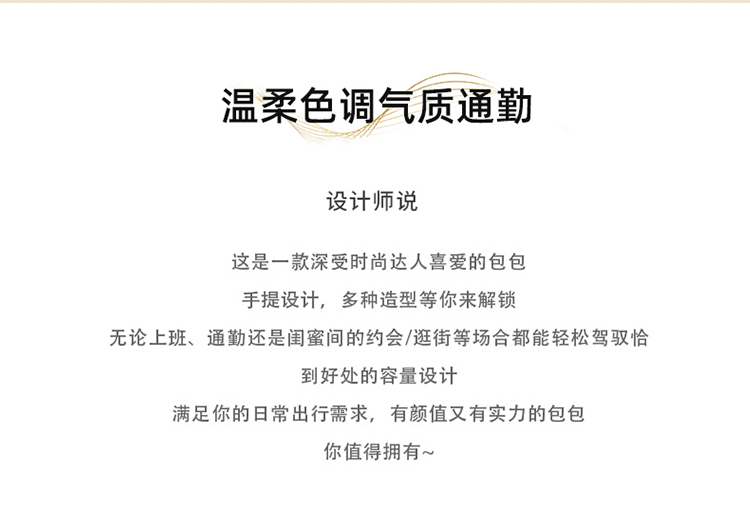 温柔色调气质通勤

设计师说

这是一款深受时尚达人喜爱的包包

手提设计，多种造型等你来解锁

无论上班、通勤还是闺蜜间的约会/逛街等场合都能轻松驾驭恰

到好处的容量设计

满足你的日常出行需求，有颜值又有实力的包包

你值得拥有~